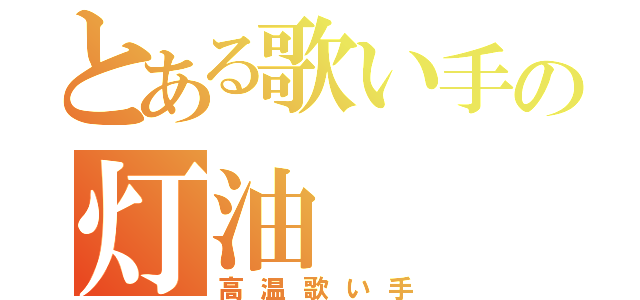 とある歌い手の
灯油
高温歌い手